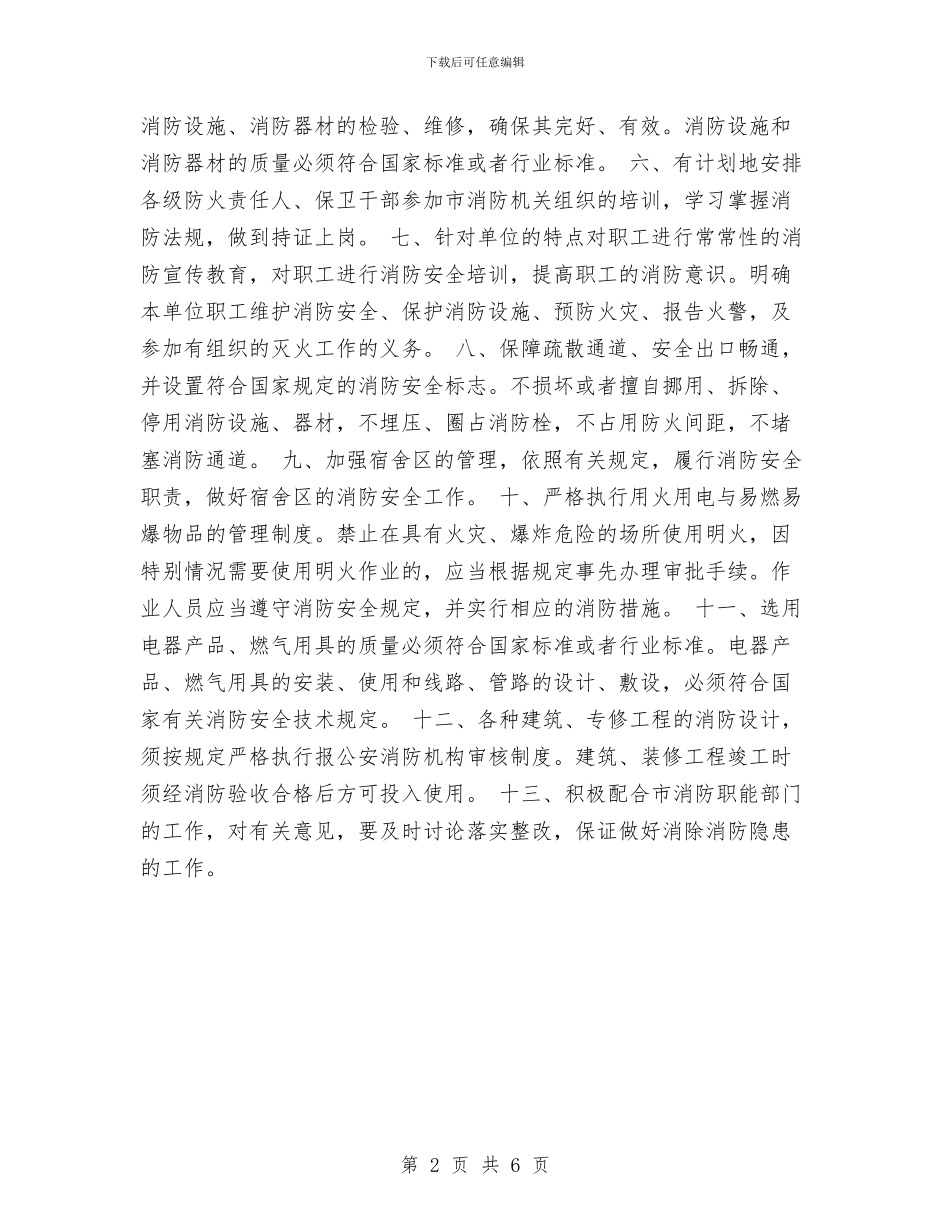 下载后可任意编辑

消防设施、消防器材的检验、维修，确保其完好、有效。消防设施和消防器材的质量必须符合国家标准或者行业标准。 六、有计划地安排各级防火责任人、保卫干部参加市消防机关组织的培训，学习掌握消防法规，做到持证上岗。 七、针对单位的特点对职工进行常常性的消防宣传教育，对职工进行消防安全培训，提高职工的消防意识。明确本单位职工维护消防安全、保护消防设施、预防火灾、报告火警，及参加有组织的灭火工作的义务。 八、保障疏散通道、安全出口畅通，并设置符合国家规定的消防安全标志。不损坏或者擅自挪用、拆除、停用消防设施、器材，不埋压、圈占消防栓，不占用防火间距，不堵塞消防通道。 九、加强宿舍区的管理，依照有关规定，履行消防安全职责，做好宿舍区的消防安全工作。 十、严格执行用火用电与易燃易爆物品的管理制度。禁止在具有火灾、爆炸危险的场所使用明火，因特别情况需要使用明火作业的，应当根据规定事先办理审批手续。作业人员应当遵守消防安全规定，并实行相应的消防措施。 十一、选用电器产品、燃气用具的质量必须符合国家标准或者行业标准。电器产品、燃气用具的安装、使用和线路、管路的设计、敷设，必须符合国家有关消防安全技术规定。 十二、各种建筑、专修工程的消防设计，须按规定严格执行报公安消防机构审核制度。建筑、装修工程竣工时须经消防验收合格后方可投入使用。 十三、积极配合市消防职能部门的工作，对有关意见，要及时讨论落实整改，保证做好消除消防隐患的工作。

第 2 页 共 6 页